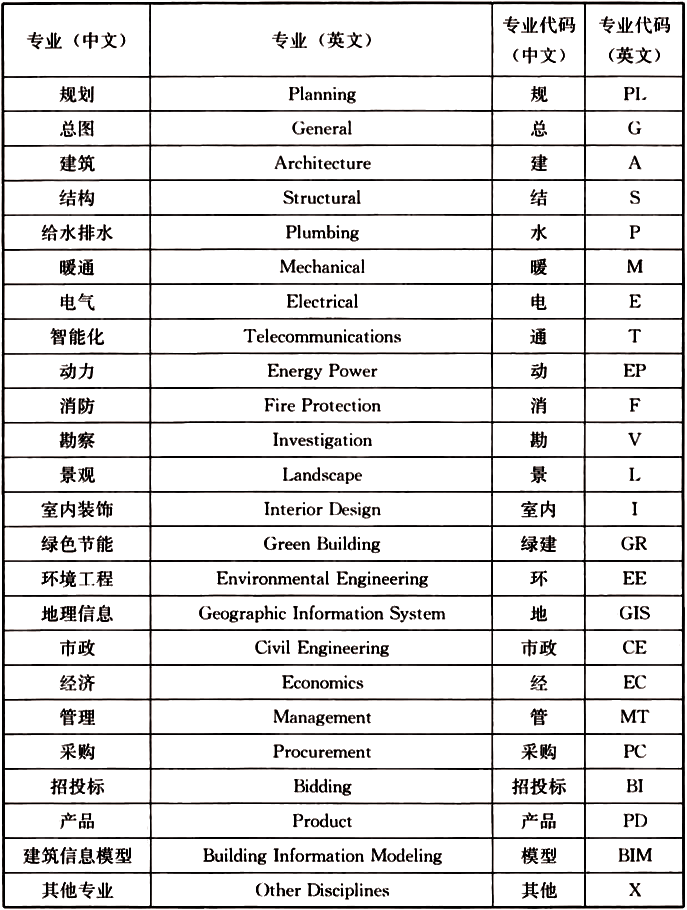 | 专业（中文） | 专业（英文） | 专业代码（中文） | 专业代码（英文） |
|---|---|---|---|
| 规划 | Planning | 规 | PL |
| 总图 | General | 总 | G |
| 建筑 | Architecture | 建 | A |
| 结构 | Structural | 结 | S |
| 给水排水 | Plumbing | 水 | P |
| 暖通 | Mechanical | 暖 | M |
| 电气 | Electrical | 电 | E |
| 智能化 | Telecommunications | 通 | T |
| 动力 | Energy Power | 动 | EP |
| 消防 | Fire Protection | 消 | F |
| 勘察 | Investigation | 勘 | V |
| 景观 | Landscape | 景 | L |
| 室内装饰 | Interior Design | 室内 | I |
| 绿色节能 | Green Building | 绿建 | GR |
| 环境工程 | Environmental Engineering | 环 | EE |
| 地理信息 | Geographic Information System | 地 | GIS |
| 市政 | Civil Engineering | 市政 | CE |
| 经济 | Economics | 经 | EC |
| 管理 | Management | 管 | MT |
| 采购 | Procurement | 采购 | PC |
| 招投标 | Bidding | 招投标 | BI |
| 产品 | Product | 产品 | PD |
| 建筑信息模型 | Building Information Modeling | 模型 | BIM |
| 其他专业 | Other Disciplines | 其他 | X |